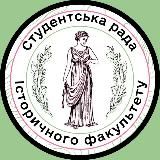 Студентська рада Історичного факультету